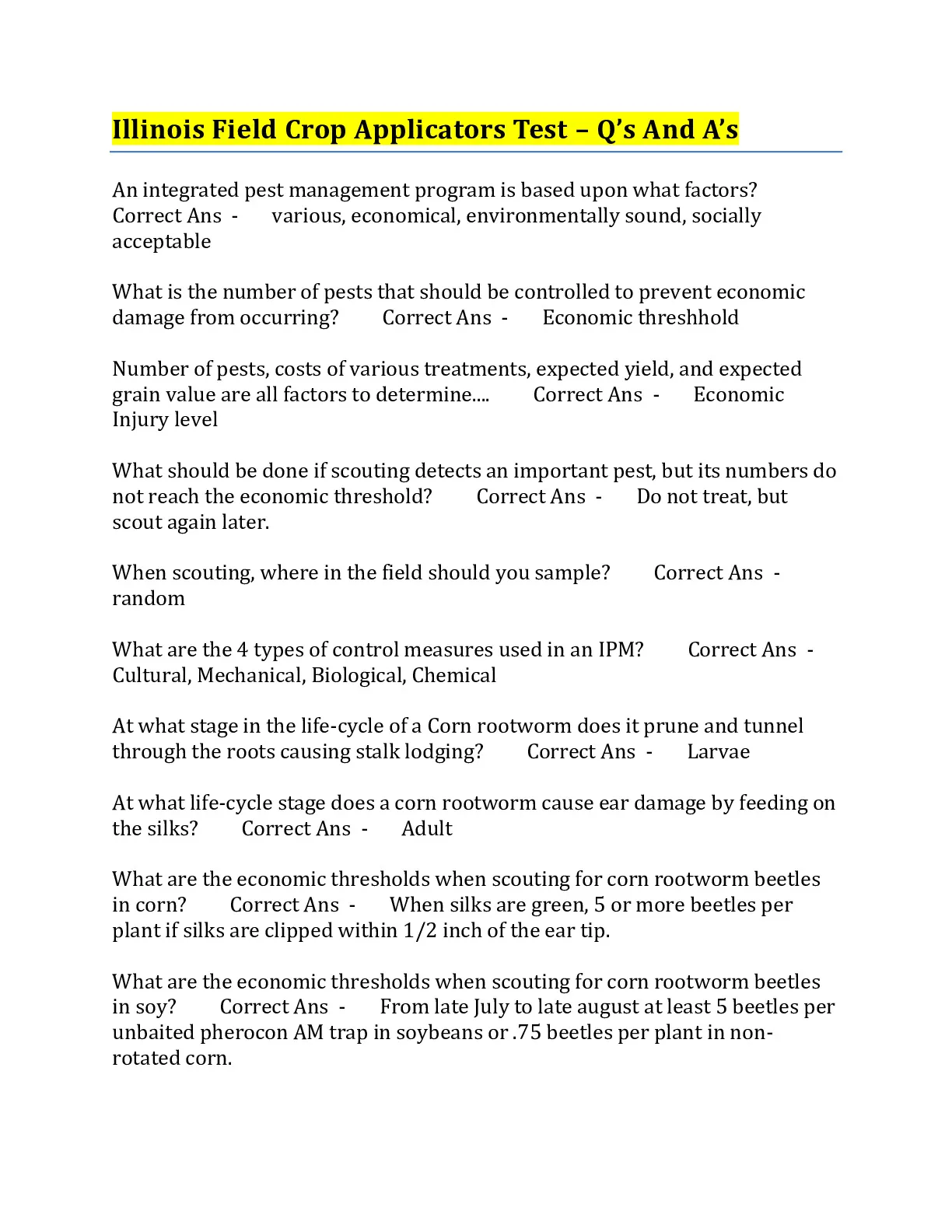 Illinois Field Crop Applicators Test – Q's And A's

An integrated pest management program is based upon what factors? Correct Ans - various, economical, environmentally sound, socially acceptable

What is the number of pests that should be controlled to prevent economic damage from occurring? Correct Ans - Economic threshhold

Number of pests, costs of various treatments, expected yield, and expected grain value are all factors to determine.... Correct Ans - Economic Injury level

What should be done if scouting detects an important pest, but its numbers do not reach the economic threshold? Correct Ans - Do not treat, but scout again later.

When scouting, where in the field should you sample? Correct Ans - random

What are the 4 types of control measures used in an IPM? Correct Ans - Cultural, Mechanical, Biological, Chemical

At what stage in the life-cycle of a Corn rootworm does it prune and tunnel through the roots causing stalk lodging? Correct Ans - Larvae

At what life-cycle stage does a corn rootworm cause ear damage by feeding on the silks? Correct Ans - Adult

What are the economic thresholds when scouting for corn rootworm beetles in corn? Correct Ans - When silks are green, 5 or more beetles per plant if silks are clipped within 1/2 inch of the ear tip.

What are the economic thresholds when scouting for corn rootworm beetles in soy? Correct Ans - From late July to late august at least 5 beetles per unbaited pherocon AM trap in soybeans or .75 beetles per plant in non-rotated corn.